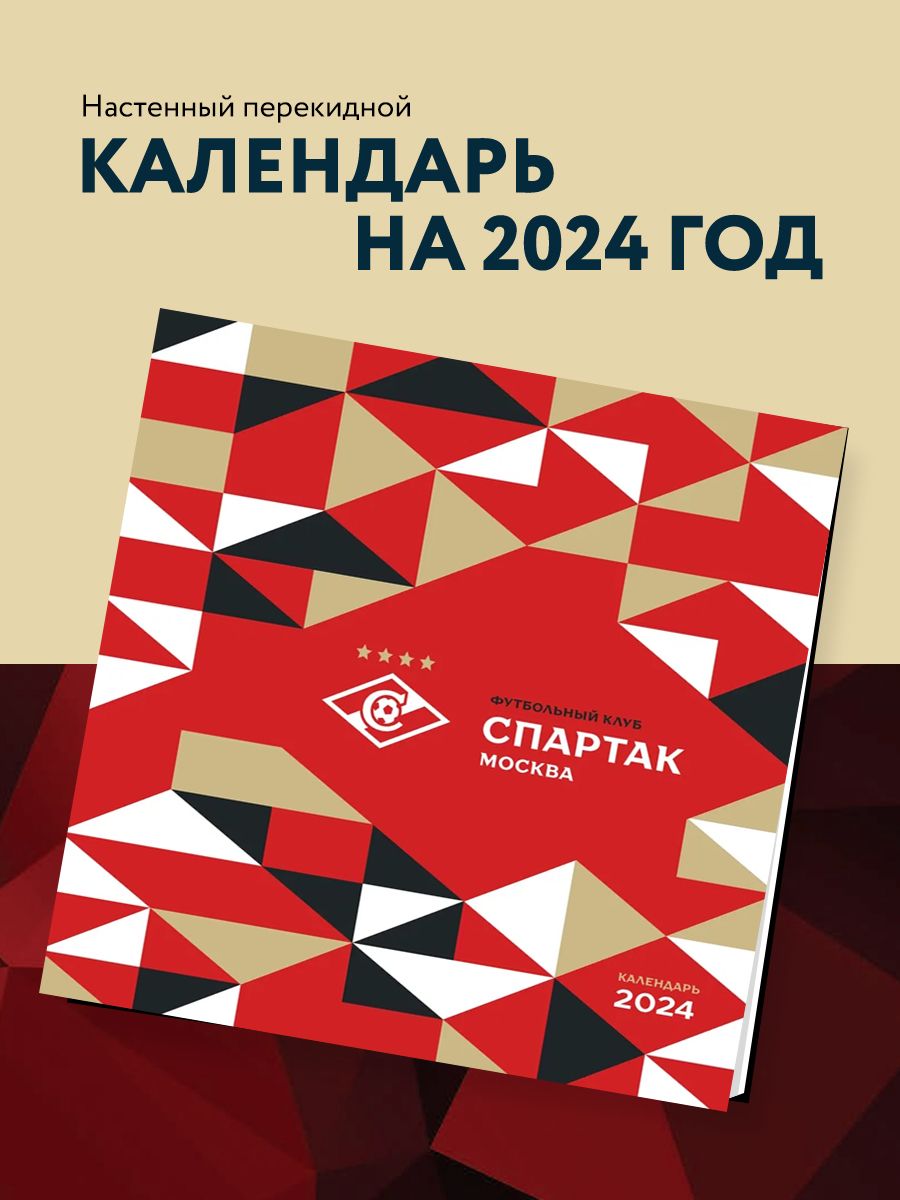 Настенный перекидной
КАЛЕНДАРЬ
НА 2024 ГОД

ФУТБОЛЬНЫЙ КЛУБ
СПАРТАК
МОСКВА

КАЛЕНДАРЬ
2024